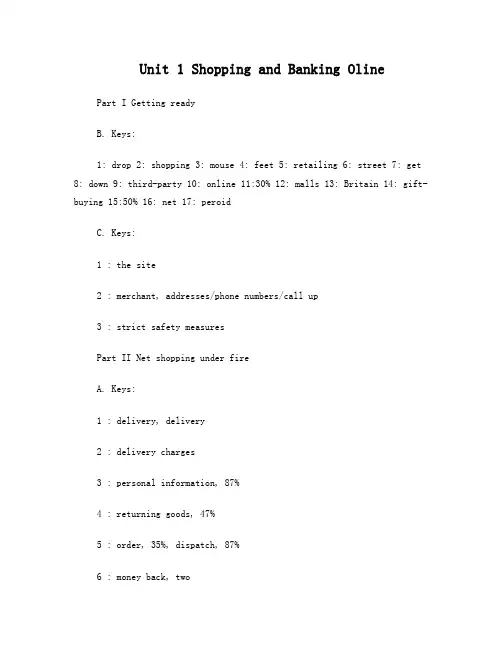 Unit 1 Shopping and Banking Oline

Part I Getting ready

B. Keys:

1: drop 2: shopping 3: mouse 4: feet 5: retailing 6: street 7: get 8: down 9: third-party 10: online 11:30% 12: malls 13: Britain 14: gift-buying 15:50% 16: net 17: peroid

C. Keys:

1 : the site

2 : merchant, addresses/phone numbers/call up

3 : strict safety measures

Part II Net shopping under fire

A. Keys:

1 : delivery, delivery

2 : delivery charges

3 : personal information, 87%

4 : returning goods, 47%

5 : order, 35%, dispatch, 87%

6 : money back, two